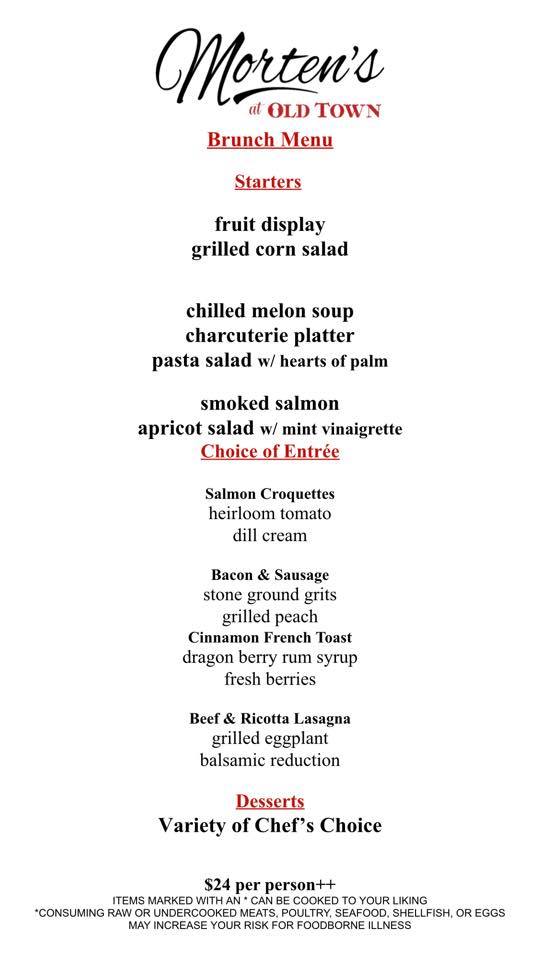 Morten's
at OLD TOWN
Brunch Menu

Starters

fruit display
grilled corn salad

chilled melon soup
charcuterie platter
pasta salad w/ hearts of palm

smoked salmon
apricot salad w/ mint vinaigrette
Choice of Entrée

Salmon Croquettes
heirloom tomato
dill cream

Bacon & Sausage
stone ground grits
grilled peach
Cinnamon French Toast
dragon berry rum syrup
fresh berries

Beef & Ricotta Lasagna
grilled eggplant
balsamic reduction

Desserts
Variety of Chef's Choice

$24 per person++
ITEMS MARKED WITH AN * CAN BE COOKED TO YOUR LIKING
*CONSUMING RAW OR UNDERCOOKED MEATS, POULTRY, SEAFOOD, SHELLFISH, OR EGGS MAY INCREASE YOUR RISK FOR FOODBORNE ILLNESS